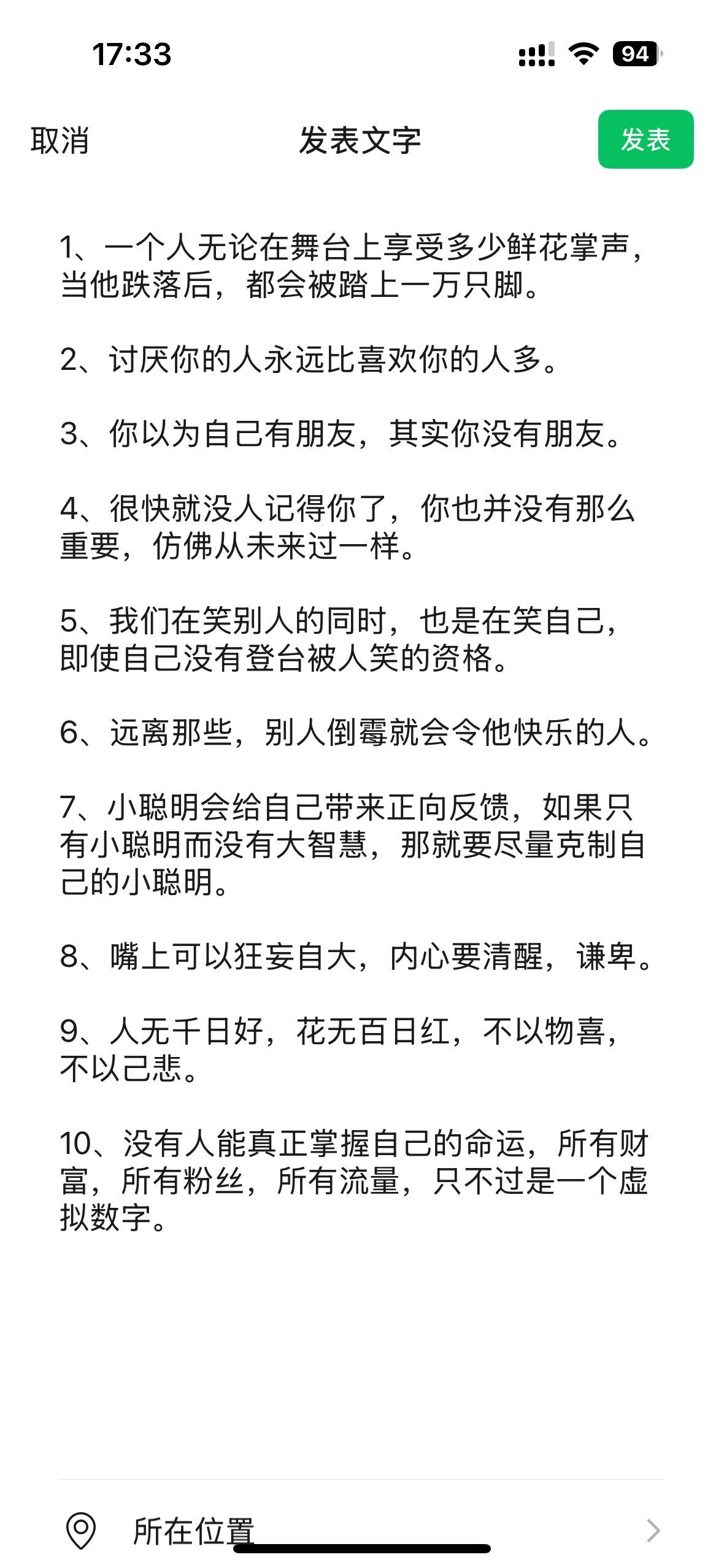 17:33

94

取消

发表文字

发表

1、一个人无论在舞台上享受多少鲜花掌声，当他跌落后，都会被踏上一万只脚。

2、讨厌你的人永远比喜欢你的人多。

3、你以为自己有朋友，其实你没有朋友。

4、很快就没人记得你了，你也并没有那么重要，仿佛从未来过一样。

5、我们在笑别人的同时，也是在笑自己，即使自己没有登台被人笑的资格。

6、远离那些，别人倒霉就会令他快乐的人。

7、小聪明会给自己带来正向反馈，如果只有小聪明而没有大智慧，那就要尽量克制自己的小聪明。

8、嘴上可以狂妄自大，内心要清醒，谦卑。

9、人无千日好，花无百日红，不以物喜，不以己悲。

10、没有人能真正掌握自己的命运，所有财富，所有粉丝，所有流量，只不过是一个虚拟数字。

所在位置